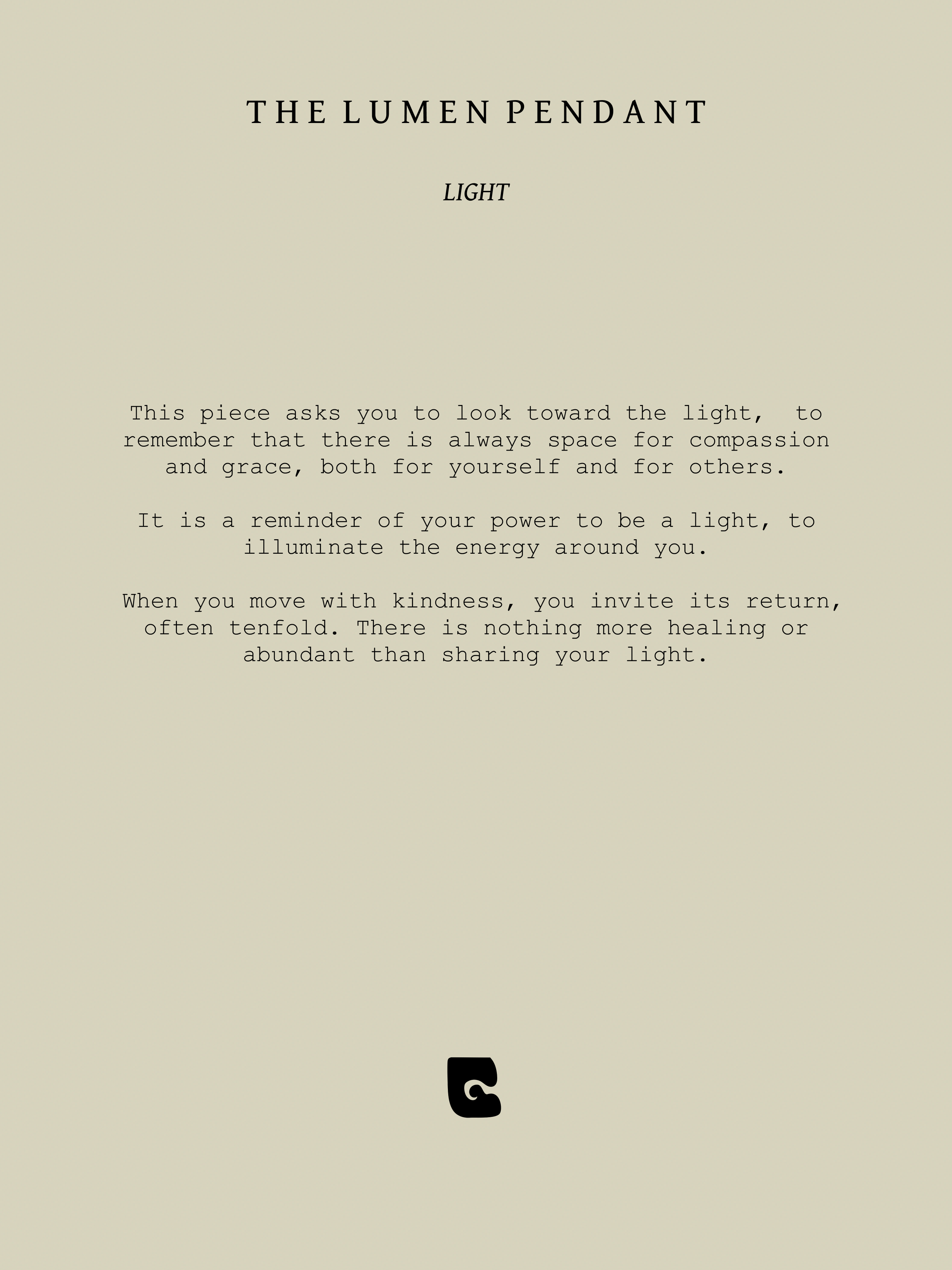 THE LUMEN PENDANT

LIGHT

This piece asks you to look toward the light, to remember that there is always space for compassion and grace, both for yourself and for others.

It is a reminder of your power to be a light, to illuminate the energy around you.

When you move with kindness, you invite its return, often tenfold. There is nothing more healing or abundant than sharing your light.